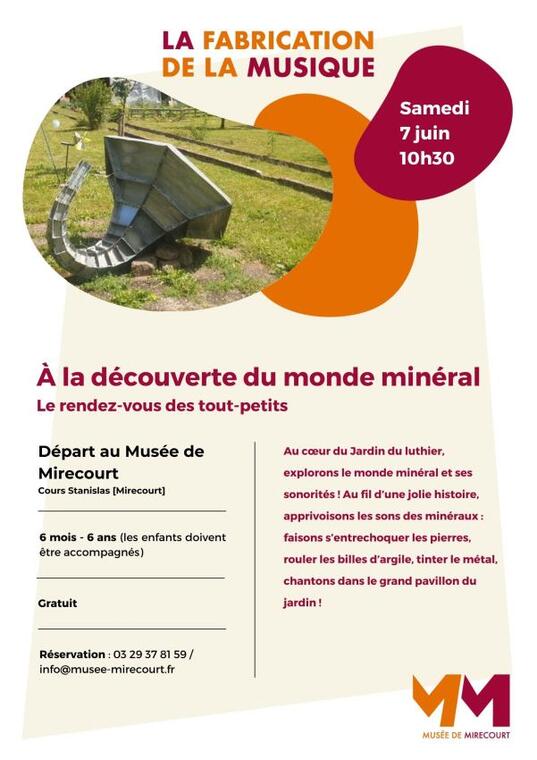 LA FABRICATION DE LA MUSIQUE

Samedi 7 juin 10h30

À la découverte du monde minéral

Le rendez-vous des tout-petits

Départ au Musée de Mirecourt

Cours Stanislas [Mirecourt]

6 mois - 6 ans (les enfants doivent être accompagnés)

Gratuit

Réservation : 03 29 37 81 59 / info@musee-mirecourt.fr

Au cœur du Jardin du luthier, explorons le monde minéral et ses sonorités ! Au fil d'une jolie histoire, apprivoisons les sons des minéraux : faisons s'entrechoquer les pierres, rouler les billes d'argile, tinter le métal, chantons dans le grand pavillon du jardin !

MM

MUSÉE DE MIRECOURT